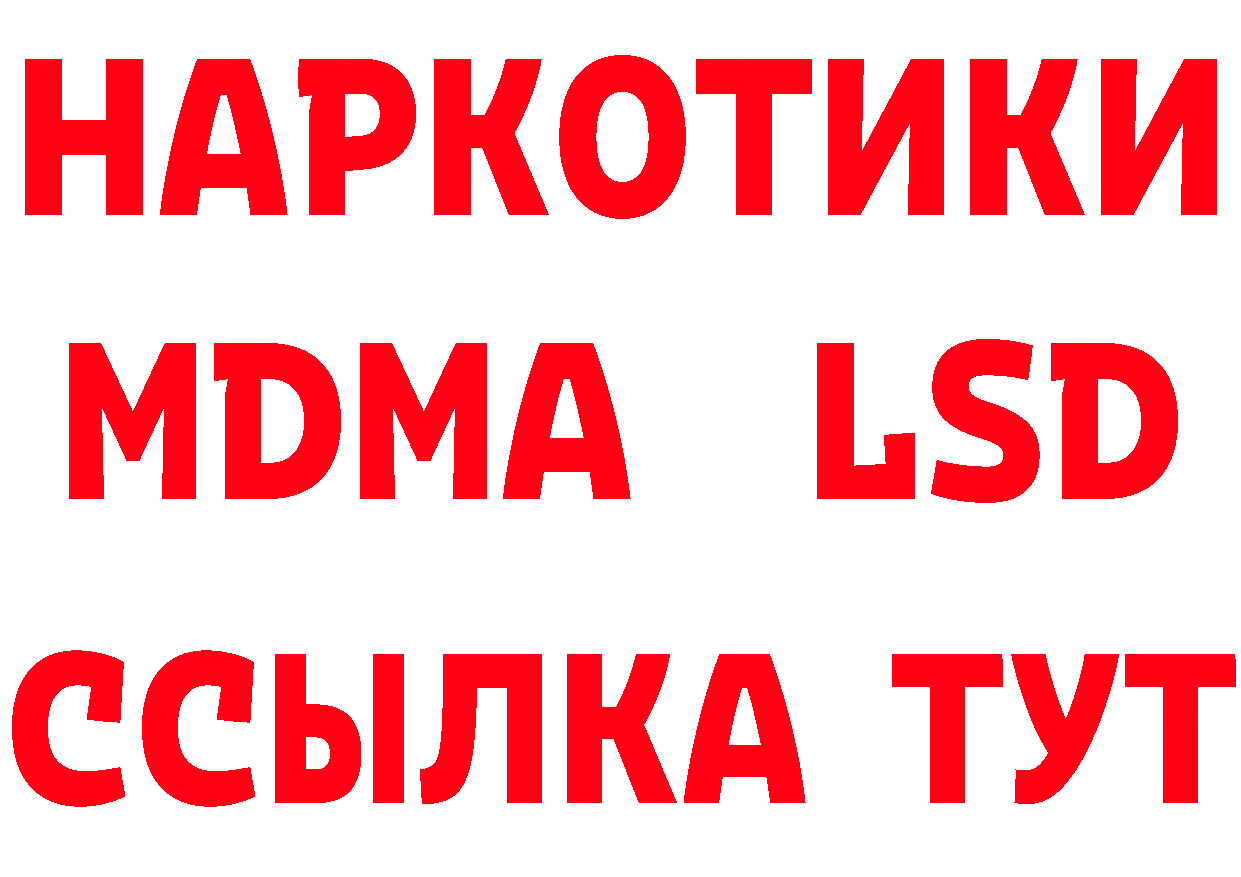 НАРКОТИКИ
MDMA LSD
ССЫЛКА ТУТ